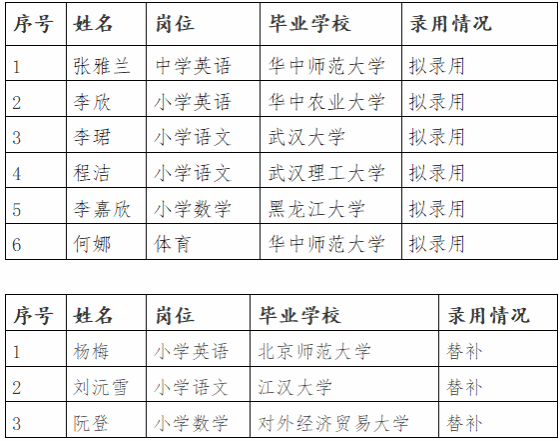 | 序号 | 姓名 | 岗位 | 毕业学校 | 录用情况 |
|---|---|---|---|---|
| 1 | 张雅兰 | 中学英语 | 华中师范大学 | 拟录用 |
| 2 | 李欣 | 小学英语 | 华中农业大学 | 拟录用 |
| 3 | 李珺 | 小学语文 | 武汉大学 | 拟录用 |
| 4 | 程洁 | 小学语文 | 武汉理工大学 | 拟录用 |
| 5 | 李嘉欣 | 小学数学 | 黑龙江大学 | 拟录用 |
| 6 | 何娜 | 体育 | 华中师范大学 | 拟录用 |

| 序号 | 姓名 | 岗位 | 毕业学校 | 录用情况 |
|---|---|---|---|---|
| 1 | 杨梅 | 小学英语 | 北京师范大学 | 替补 |
| 2 | 刘沅雪 | 小学语文 | 江汉大学 | 替补 |
| 3 | 阮登 | 小学数学 | 对外经济贸易大学 | 替补 |